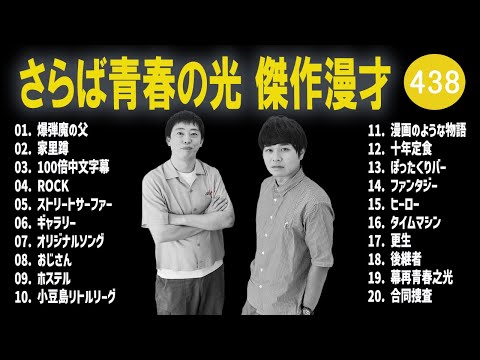 さらば青春の光 傑作漫才 438

01. 爆弾魔の父
02. 家里蹲
03. 100倍中文字幕
04. ROCK
05. ストリートサーファー
06. ギャラリー
07. オリジナルソング
08. おじさん
09. ホステル
10. 小豆島リトルリーグ

11. 漫画のような物語
12. 十年定食
13. ぼったくりバー
14. ファンタジー
15. ヒーロー
16. タイムマシン
17. 更生
18. 後継者
19. 幕再青春之光
20. 合同捜査